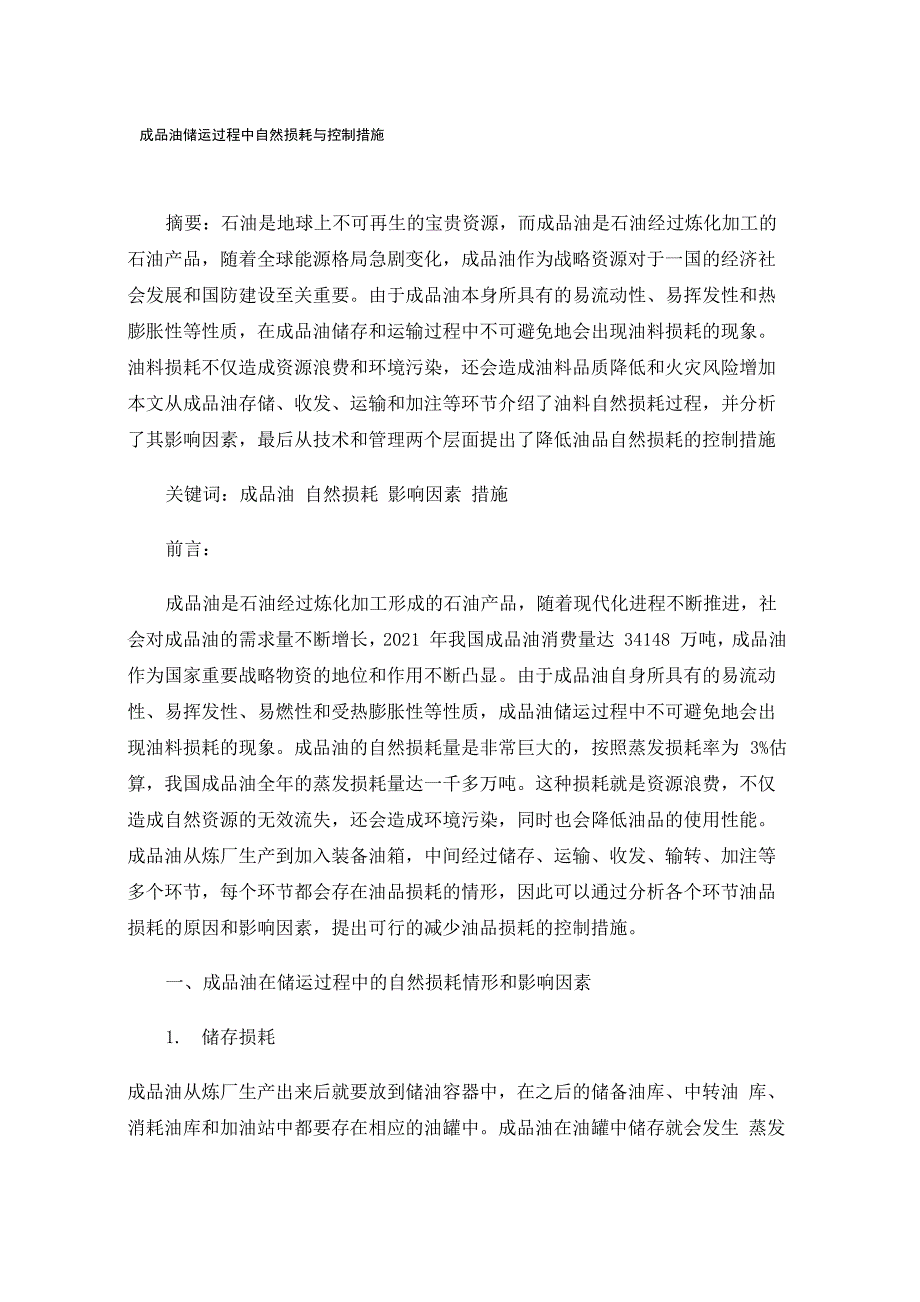 成品油储运过程中自然损耗与控制措施

摘要：石油是地球上不可再生的宝贵资源，而成品油是石油经过炼化加工的石油产品，随着全球能源格局急剧变化，成品油作为战略资源对于一国的经济社会发展和国防建设至关重要。由于成品油本身所具有的易流动性、易挥发性和热膨胀性等性质，在成品油储存和运输过程中不可避免地会出现油料损耗的现象。油料损耗不仅造成资源浪费和环境污染，还会造成油料品质降低和火灾风险增加本文从成品油存储、收发、运输和加注等环节介绍了油料自然损耗过程，并分析了其影响因素，最后从技术和管理两个层面提出了降低油品自然损耗的控制措施

关键词：成品油 自然损耗 影响因素 措施

前言：

成品油是石油经过炼化加工形成的石油产品，随着现代化进程不断推进，社会对成品油的需求量不断增长，2021 年我国成品油消费量达 34148 万吨，成品油作为国家重要战略物资的地位和作用不断凸显。由于成品油自身所具有的易流动性、易挥发性、易燃性和受热膨胀性等性质，成品油储运过程中不可避免地会出现油料损耗的现象。成品油的自然损耗量是非常巨大的，按照蒸发损耗率为 3%估算，我国成品油全年的蒸发损耗量达一千多万吨。这种损耗就是资源浪费，不仅造成自然资源的无效流失，还会造成环境污染，同时也会降低油品的使用性能。成品油从炼厂生产到加入装备油箱，中间经过储存、运输、收发、输转、加注等多个环节，每个环节都会存在油品损耗的情形，因此可以通过分析各个环节油品损耗的原因和影响因素，提出可行的减少油品损耗的控制措施。

一、成品油在储运过程中的自然损耗情形和影响因素

1. 储存损耗

成品油从炼厂生产出来后就要放到储油容器中，在之后的储备油库、中转油 库、消耗油库和加油站中都要存在相应的油罐中。成品油在油罐中储存就会发生 蒸发